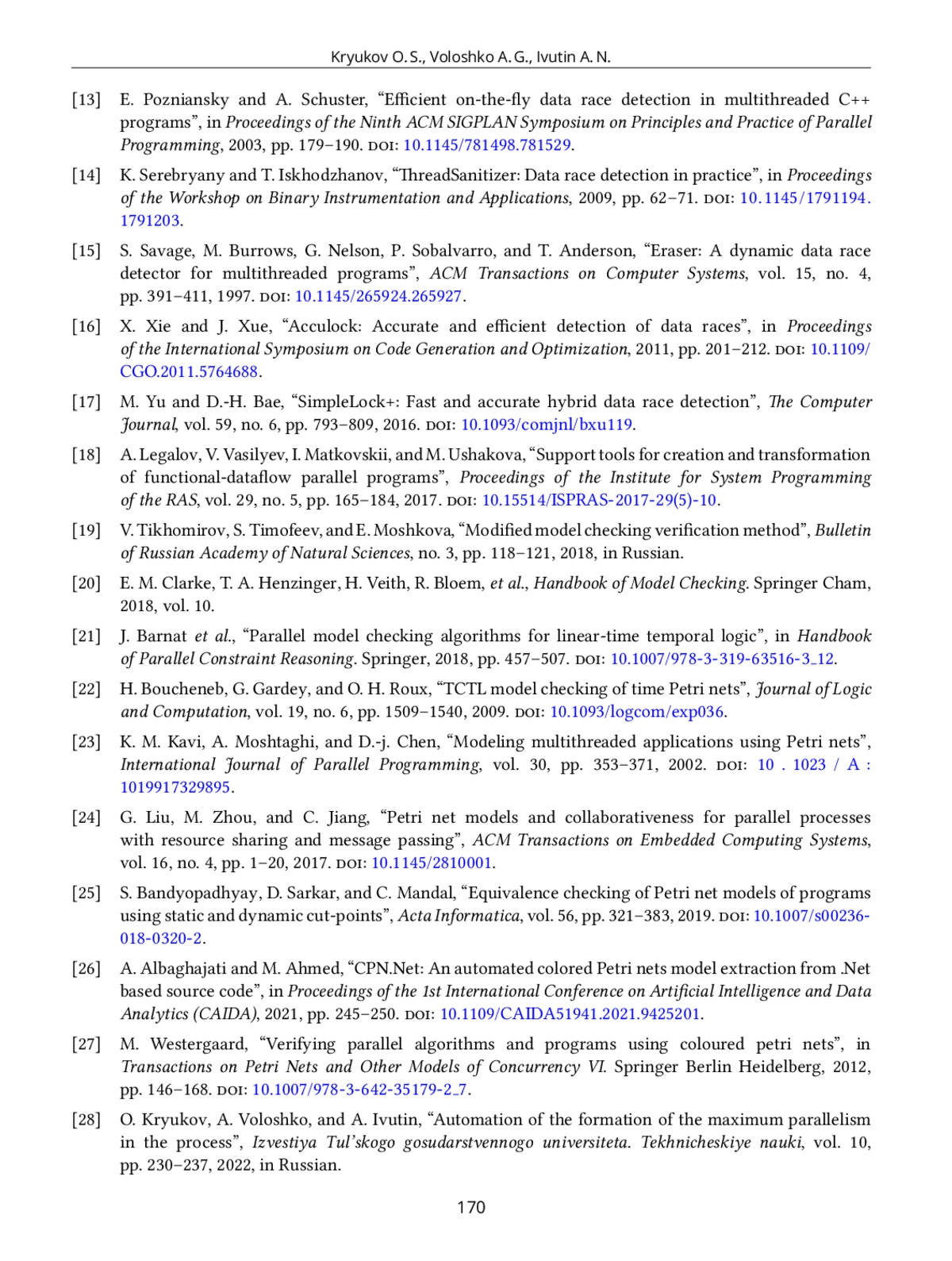 Kryukov O. S., Voloshko A. G., Ivutin A. N.

[13] E. Pozniansky and A. Schuster, “Efficient on-the-fly data race detection in multithreaded C++ programs”, in Proceedings of the Ninth ACM SIGPLAN Symposium on Principles and Practice of Parallel Programming, 2003, pp. 179–190. DOI: 10.1145/781498.781529.

[14] K. Serebryany and T. Iskhodzhanov, “ThreadSanitizer: Data race detection in practice”, in Proceedings of the Workshop on Binary Instrumentation and Applications, 2009, pp. 62–71. DOI: 10.1145/1791194.1791203.

[15] S. Savage, M. Burrows, G. Nelson, P. Sobalvarro, and T. Anderson, “Eraser: A dynamic data race detector for multithreaded programs”, ACM Transactions on Computer Systems, vol. 15, no. 4, pp. 391–411, 1997. DOI: 10.1145/265924.265927.

[16] X. Xie and J. Xue, “Acculock: Accurate and efficient detection of data races”, in Proceedings of the International Symposium on Code Generation and Optimization, 2011, pp. 201–212. DOI: 10.1109/CGO.2011.5764688.

[17] M. Yu and D.-H. Bae, “SimpleLock+: Fast and accurate hybrid data race detection”, The Computer Journal, vol. 59, no. 6, pp. 793–809, 2016. DOI: 10.1093/comjnl/bxu119.

[18] A. Legalov, V. Vasilyev, I. Matkovskii, and M. Ushakova, “Support tools for creation and transformation of functional-dataflow parallel programs”, Proceedings of the Institute for System Programming of the RAS, vol. 29, no. 5, pp. 165–184, 2017. DOI: 10.15514/ISPRAS-2017-29(5)-10.

[19] V. Tikhomirov, S. Timofeev, and E. Moshkova, “Modified model checking verification method”, Bulletin of Russian Academy of Natural Sciences, no. 3, pp. 118–121, 2018, in Russian.

[20] E. M. Clarke, T. A. Henzinger, H. Veith, R. Bloem, et al., Handbook of Model Checking. Springer Cham, 2018, vol. 10.

[21] J. Barnat et al., “Parallel model checking algorithms for linear-time temporal logic”, in Handbook of Parallel Constraint Reasoning. Springer, 2018, pp. 457–507. DOI: 10.1007/978-3-319-63516-3_12.

[22] H. Boucheneb, G. Gardey, and O. H. Roux, “TCTL model checking of time Petri nets”, Journal of Logic and Computation, vol. 19, no. 6, pp. 1509–1540, 2009. DOI: 10.1093/logcom/exp036.

[23] K. M. Kavi, A. Moshtaghi, and D.-j. Chen, “Modeling multithreaded applications using Petri nets”, International Journal of Parallel Programming, vol. 30, pp. 353–371, 2002. DOI: 10 . 1023 / A : 1019917329895.

[24] G. Liu, M. Zhou, and C. Jiang, “Petri net models and collaborativeness for parallel processes with resource sharing and message passing”, ACM Transactions on Embedded Computing Systems, vol. 16, no. 4, pp. 1–20, 2017. DOI: 10.1145/2810001.

[25] S. Bandyopadhyay, D. Sarkar, and C. Mandal, “Equivalence checking of Petri net models of programs using static and dynamic cut-points”, Acta Informatica, vol. 56, pp. 321–383, 2019. DOI: 10.1007/s00236-018-0320-2.

[26] A. Albaghajati and M. Ahmed, “CPN.Net: An automated colored Petri nets model extraction from .Net based source code”, in Proceedings of the 1st International Conference on Artificial Intelligence and Data Analytics (CAIDA), 2021, pp. 245–250. DOI: 10.1109/CAIDA51941.2021.9425201.

[27] M. Westergaard, “Verifying parallel algorithms and programs using coloured petri nets”, in Transactions on Petri Nets and Other Models of Concurrency VI. Springer Berlin Heidelberg, 2012, pp. 146–168. DOI: 10.1007/978-3-642-35179-2_7.

[28] O. Kryukov, A. Voloshko, and A. Ivutin, “Automation of the formation of the maximum parallelism in the process”, Izvestiya Tul’skogo gosudarstvennogo universiteta. Tekhnicheskiye nauki, vol. 10, pp. 230–237, 2022, in Russian.

170